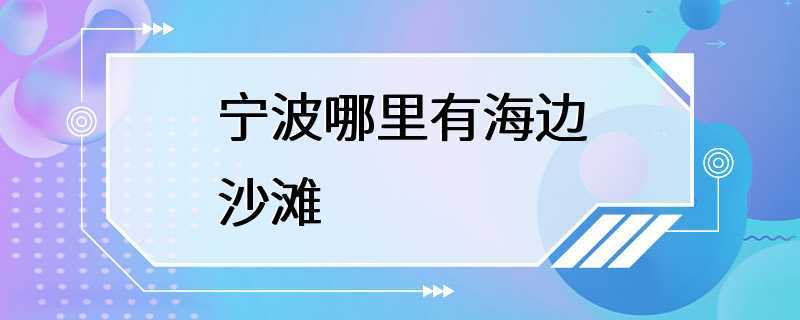 宁波哪里有海边沙滩